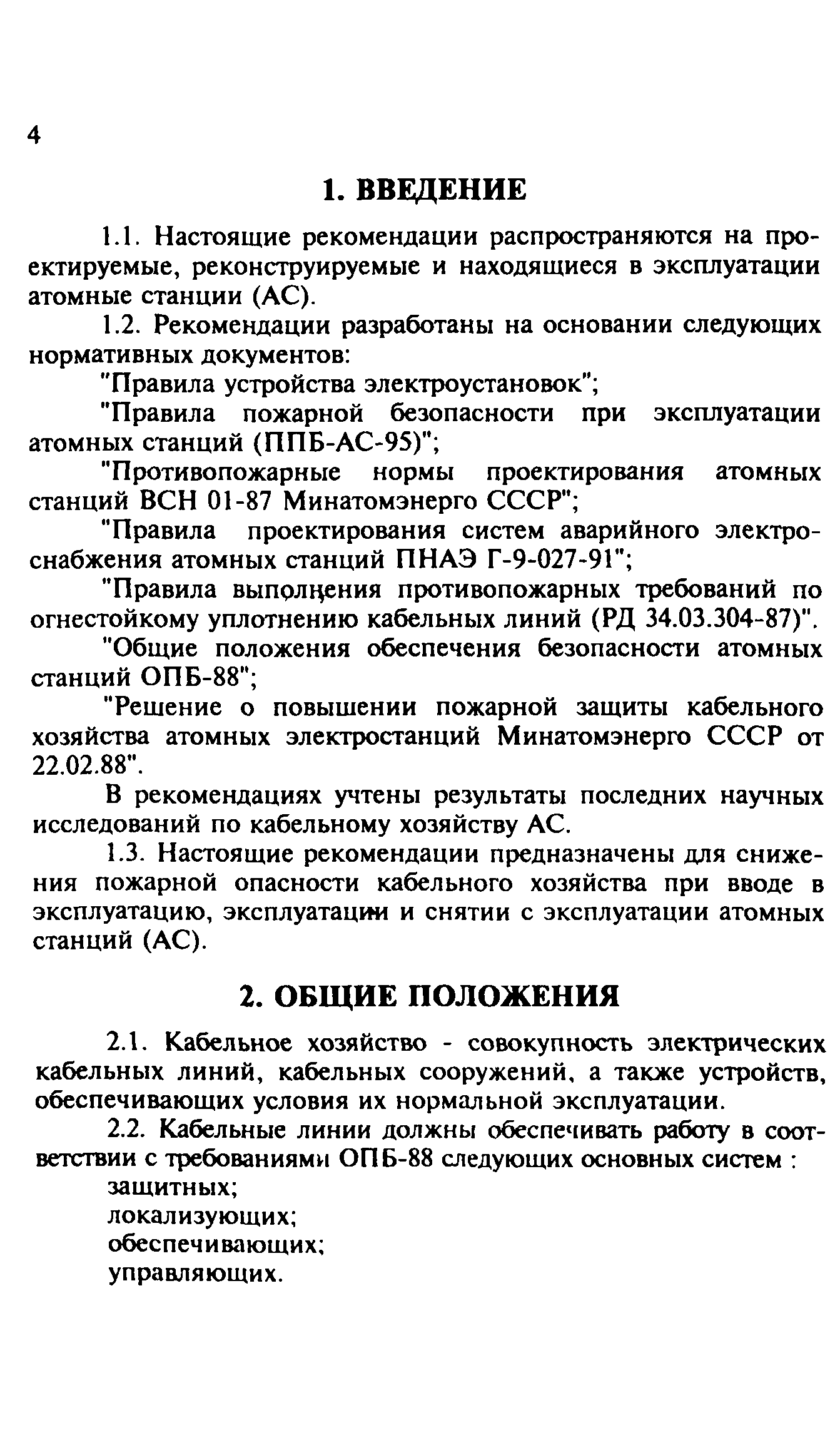 4

1. ВВЕДЕНИЕ

1.1. Настоящие рекомендации распространяются на проектируемые, реконструируемые и находящиеся в эксплуатации атомные станции (АС).

1.2. Рекомендации разработаны на основании следующих нормативных документов:

"Правила устройства электроустановок";

"Правила пожарной безопасности при эксплуатации атомных станций (ППБ-АС-95)";

"Противопожарные нормы проектирования атомных станций ВСН 01-87 Минатомэнерго СССР";

"Правила проектирования систем аварийного электроснабжения атомных станций ПНАЭ Г-9-027-91";

"Правила выполнения противопожарных требований по огнестойкому уплотнению кабельных линий (РД 34.03.304-87)".

"Общие положения обеспечения безопасности атомных станций ОПБ-88";

"Решение о повышении пожарной защиты кабельного хозяйства атомных электростанций Минатомэнерго СССР от 22.02.88".

В рекомендациях учтены результаты последних научных исследований по кабельному хозяйству АС.

1.3. Настоящие рекомендации предназначены для снижения пожарной опасности кабельного хозяйства при вводе в эксплуатацию, эксплуатации и снятии с эксплуатации атомных станций (АС).

2. ОБЩИЕ ПОЛОЖЕНИЯ

2.1. Кабельное хозяйство - совокупность электрических кабельных линий, кабельных сооружений, а также устройств, обеспечивающих условия их нормальной эксплуатации.

2.2. Кабельные линии должны обеспечивать работу в соответствии с требованиями ОПБ-88 следующих основных систем :

защитных;
локализующих;
обеспечивающих;
управляющих.